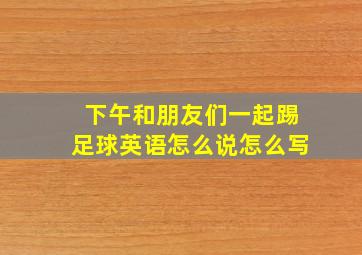 下午和朋友们一起踢足球英语怎么说怎么写